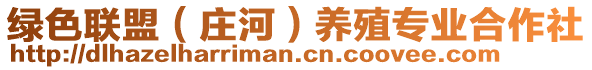 绿色联盟（庄河）养殖专业合作社
http://dlhazelharriman.cn.coovee.com